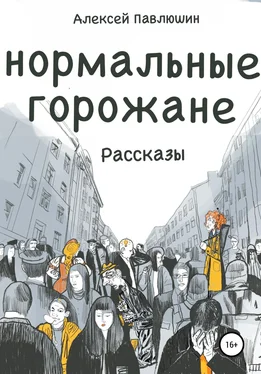 Алексей Павлюшин

нормальные горожане

Рассказы

16+